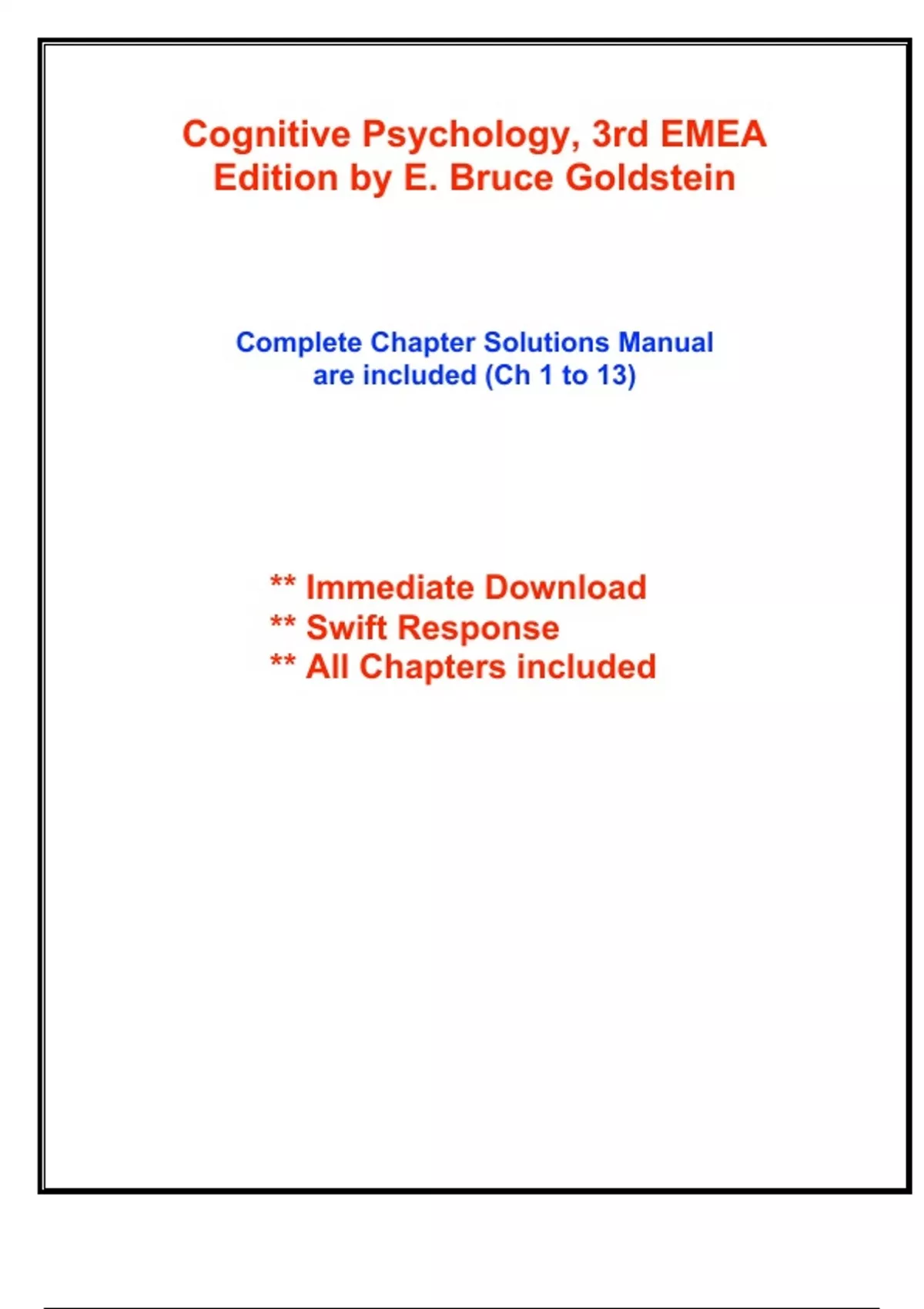 Cognitive Psychology, 3rd EMEA Edition by E. Bruce Goldstein

Complete Chapter Solutions Manual are included (Ch 1 to 13)

** Immediate Download
** Swift Response
** All Chapters included